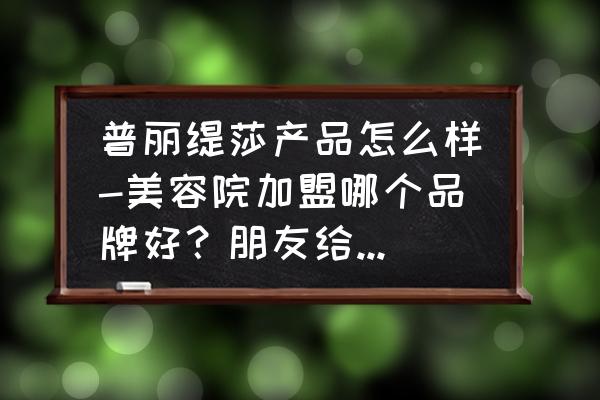 普丽缇莎产品怎么样-美容院加盟哪个品牌好？朋友给...